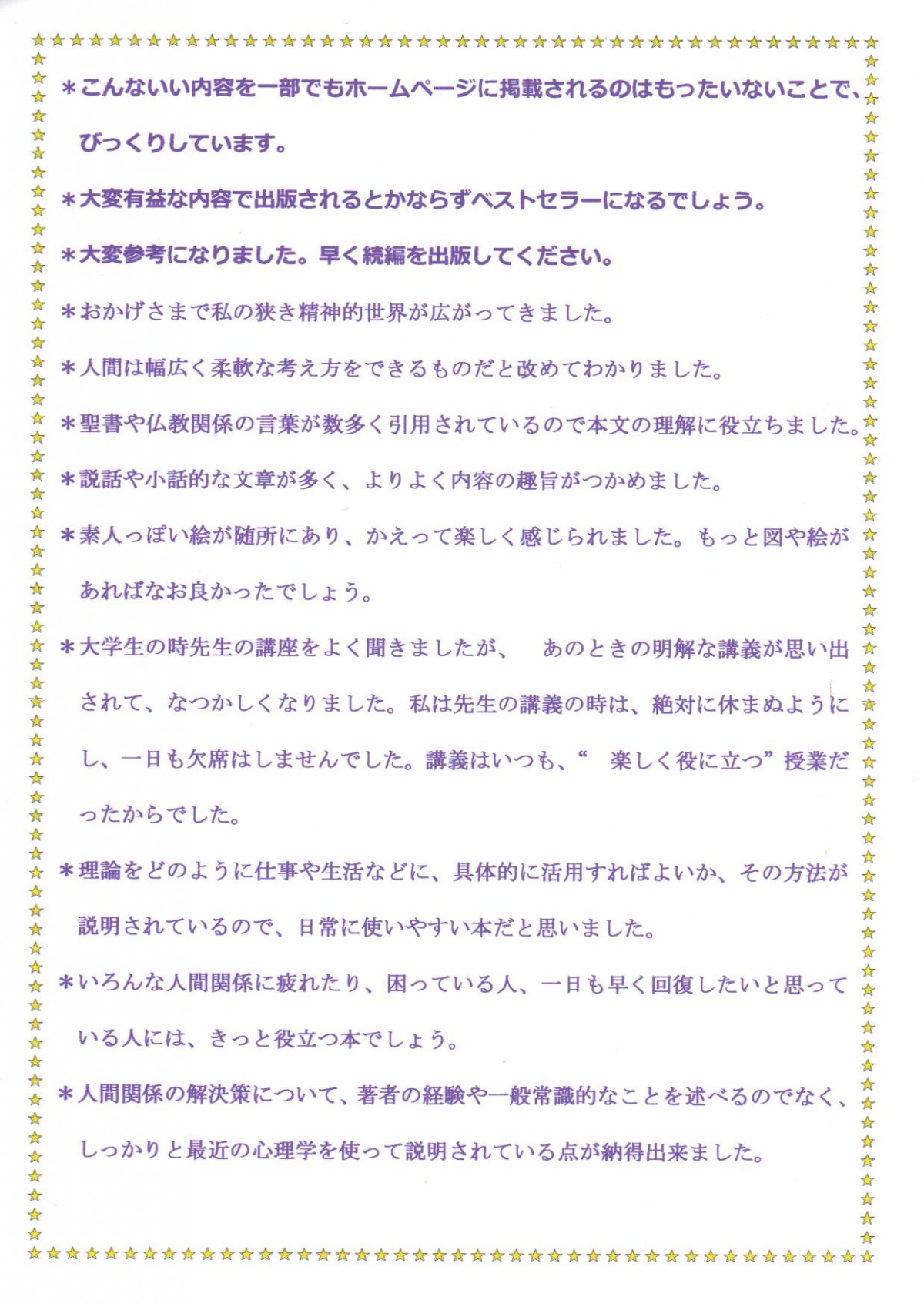 ＊こんないい内容を一部でもホームページに掲載されるのはもったいないことで、びっくりしています。

＊大変有益な内容で出版されるとかならずベストセラーになるでしょう。

＊大変参考になりました。早く続編を出版してください。

＊おかげさまで私の狭き精神的世界が広がってきました。

＊人間は幅広く柔軟な考え方をできるものだと改めてわかりました。

＊聖書や仏教関係の言葉が数多く引用されているので本文の理解に役立ちました。

＊説話や小話的な文章が多く、よりよく内容の趣旨がつかめました。

＊素人っぽい絵が随所にあり、かえって楽しく感じられました。もっと図や絵があればなお良かったでしょう。

＊大学生の時先生の講座をよく聞きましたが、　あのときの明解な講義が思い出されて、なつかしくなりました。私は先生の講義の時は、絶対に休まぬようにし、一日も欠席はしませんでした。講義はいつも、“　楽しく役に立つ”授業だったからでした。

＊理論をどのように仕事や生活などに、具体的に活用すればよいか、その方法が説明されているので、日常に使いやすい本だと思いました。

＊いろんな人間関係に疲れたり、困っている人、一日も早く回復したいと思っている人には、きっと役立つ本でしょう。

＊人間関係の解決策について、著者の経験や一般常識的なことを述べるのでなく、しっかりと最近の心理学を使って説明されている点が納得出来ました。